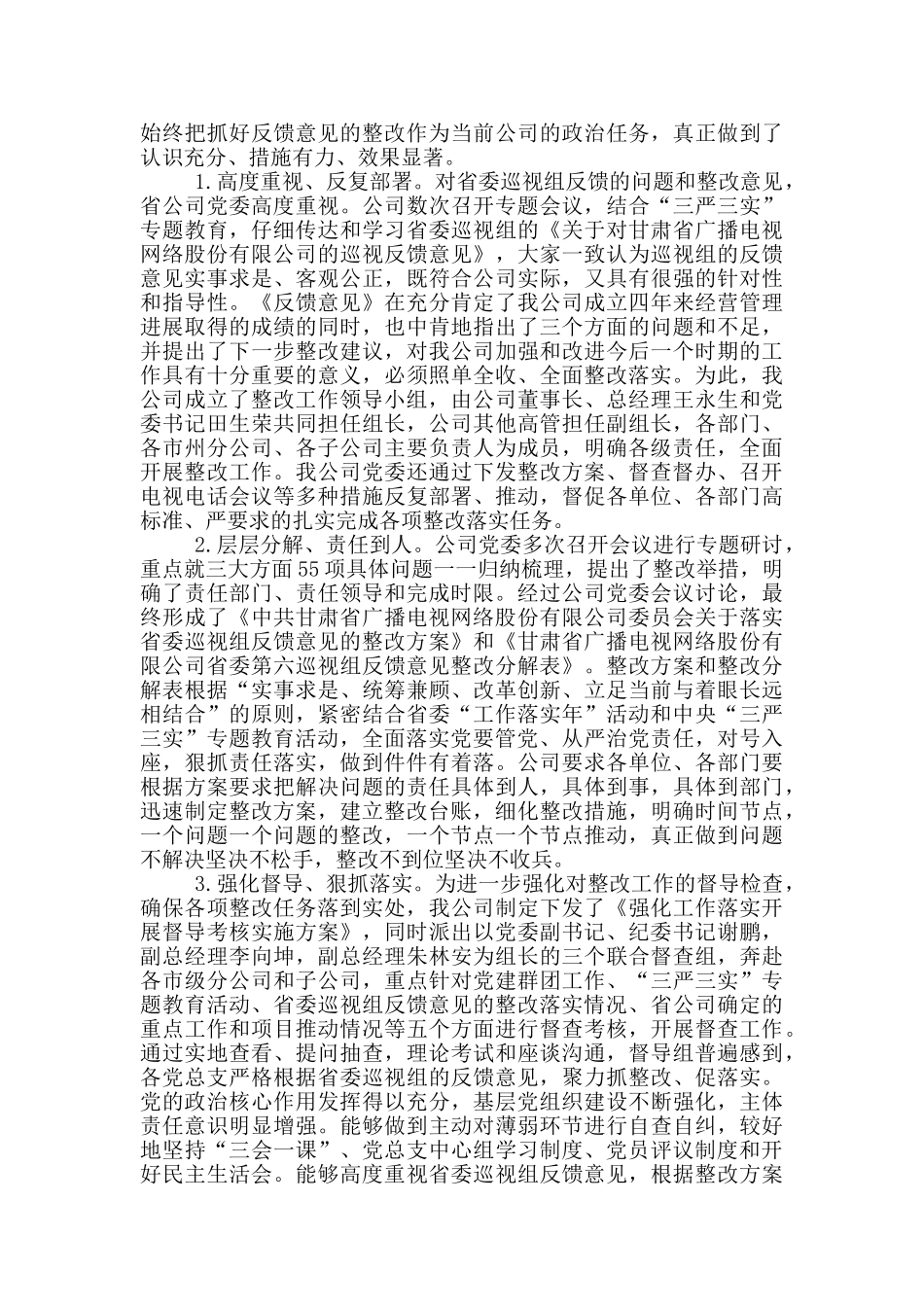 始终把抓好反馈意见的整改作为当前公司的政治任务，真正做到了认识充分、措施有力、效果显著。

1.高度重视、反复部署。对省委巡视组反馈的问题和整改意见，省公司党委高度重视。公司数次召开专题会议，结合“三严三实”专题教育，仔细传达和学习省委巡视组的《关于对甘肃省广播电视网络股份有限公司的巡视反馈意见》，大家一致认为巡视组的反馈意见实事求是、客观公正，既符合公司实际，又具有很强的针对性和指导性。《反馈意见》在充分肯定了我公司成立四年来经营管理进展取得的成绩的同时，也中肯地指出了三个方面的问题和不足，并提出了下一步整改建议，对我公司加强和改进今后一个时期的工作具有十分重要的意义，必须照单全收、全面整改落实。为此，我公司成立了整改工作领导小组，由公司董事长、总经理王永生和党委书记田生荣共同担任组长，公司其他高管担任副组长，各部门、各市州分公司、各子公司主要负责人为成员，明确各级责任，全面开展整改工作。我公司党委还通过下发整改方案、督查督办、召开电视电话会议等多种措施反复部署、推动，督促各单位、各部门高标准、严要求的扎实完成各项整改落实任务。

2.层层分解、责任到人。公司党委多次召开会议进行专题研讨，重点就三大方面55项具体问题一一归纳梳理，提出了整改举措，明确了责任部门、责任领导和完成时限。经过公司党委会议讨论，最终形成了《中共甘肃省广播电视网络股份有限公司委员会关于落实省委巡视组反馈意见的整改方案》和《甘肃省广播电视网络股份有限公司省委第六巡视组反馈意见整改分解表》。整改方案和整改分解表根据“实事求是、统筹兼顾、改革创新、立足当前与着眼长远相结合”的原则，紧密结合省委“工作落实年”活动和中央“三严三实”专题教育活动，全面落实党要管党、从严治党责任，对号入座，狠抓责任落实，做到件件有着落。公司要求各单位、各部门要根据方案要求把解决问题的责任具体到人，具体到事，具体到部门，迅速制定整改方案，建立整改台账，细化整改措施，明确时间节点，一个问题一个问题的整改，一个节点一个节点推动，真正做到问题不解决坚决不松手，整改不到位坚决不收兵。

3.强化督导、狠抓落实。为进一步强化对整改工作的督导检查，确保各项整改任务落到实处，我公司制定下发了《强化工作落实开展督导考核实施方案》，同时派出以党委副书记、纪委书记谢鹏，副总经理李向坤，副总经理朱林安为组长的三个联合督查组，奔赴各市级分公司和子公司，重点针对党建群团工作、“三严三实”专题教育活动、省委巡视组反馈意见的整改落实情况、省公司确定的重点工作和项目推动情况等五个方面进行督查考核，开展督查工作。通过实地查看、提问抽查，理论考试和座谈沟通，督导组普遍感到，各党总支严格根据省委巡视组的反馈意见，聚力抓整改、促落实。党的政治核心作用发挥得以充分，基层党组织建设不断强化，主体责任意识明显增强。能够做到主动对薄弱环节进行自查自纠，较好地坚持“三会一课”、党总支中心组学习制度、党员评议制度和开好民主生活会。能够高度重视省委巡视组反馈意见，根据整改方案